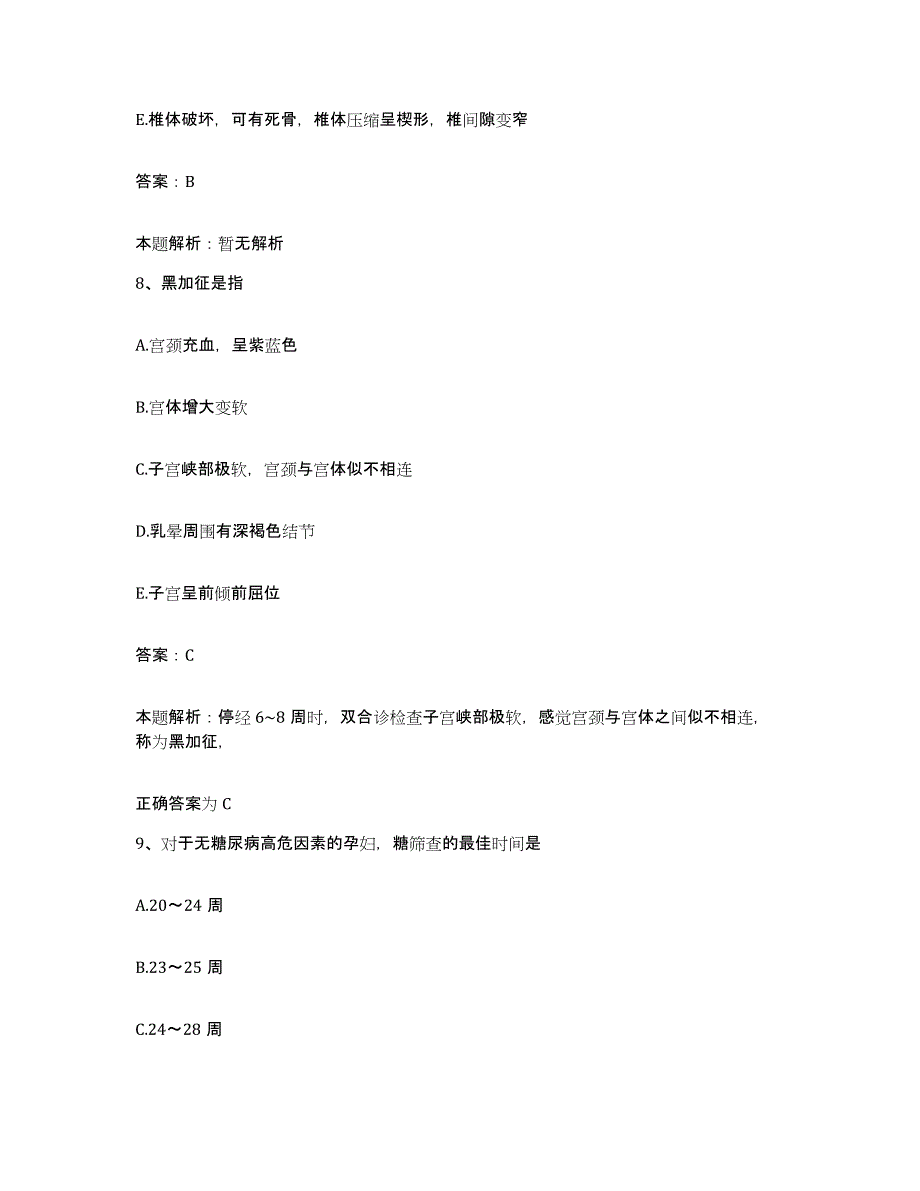 E.椎体破坏，可有死骨，椎体压缩呈楔形，椎间隙变窄

答案：B

本题解析：暂无解析

8、黑加征是指

A.宫颈充血，呈紫蓝色

B.宫体增大变软

C.子宫峡部极软，宫颈与宫体似不相连

D.乳晕周围有深褐色结节

E.子宫呈前倾前屈位

答案：C

本题解析：停经 6~8 周时，双合诊检查子宫峡部极软，感觉宫颈与宫体之间似不相连，称为黑加征，

正确答案为 C

9、对于无糖尿病高危因素的孕妇，糖筛查的最佳时间是

A.20～24 周

B.23～25 周

C.24～28 周